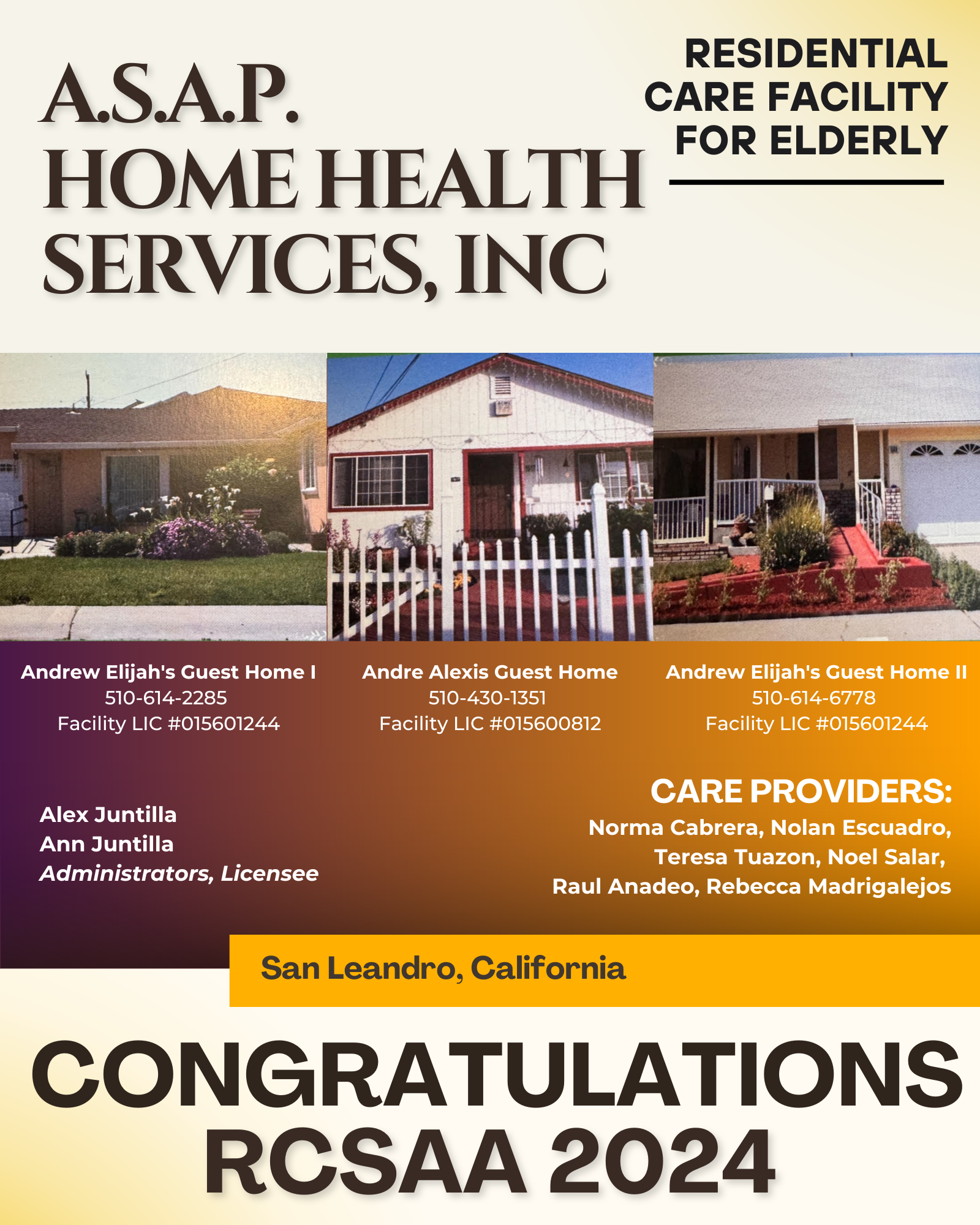 A.S.A.P.
HOME HEALTH
SERVICES, INC

RESIDENTIAL
CARE FACILITY
FOR ELDERLY

Andrew Elijah's Guest Home I
510-614-2285
Facility LIC #015601244

Andre Alexis Guest Home
510-430-1351
Facility LIC #015600812

Andrew Elijah's Guest Home II
510-614-6778
Facility LIC #015601244

Alex Juntilla
Ann Juntilla
Administrators, Licensee

CARE PROVIDERS:
Norma Cabrera, Nolan Escuadro,
Teresa Tuazon, Noel Salar,
Raul Anadeo, Rebecca Madrigalejos

San Leandro, California

CONGRATULATIONS
RCSAA 2024